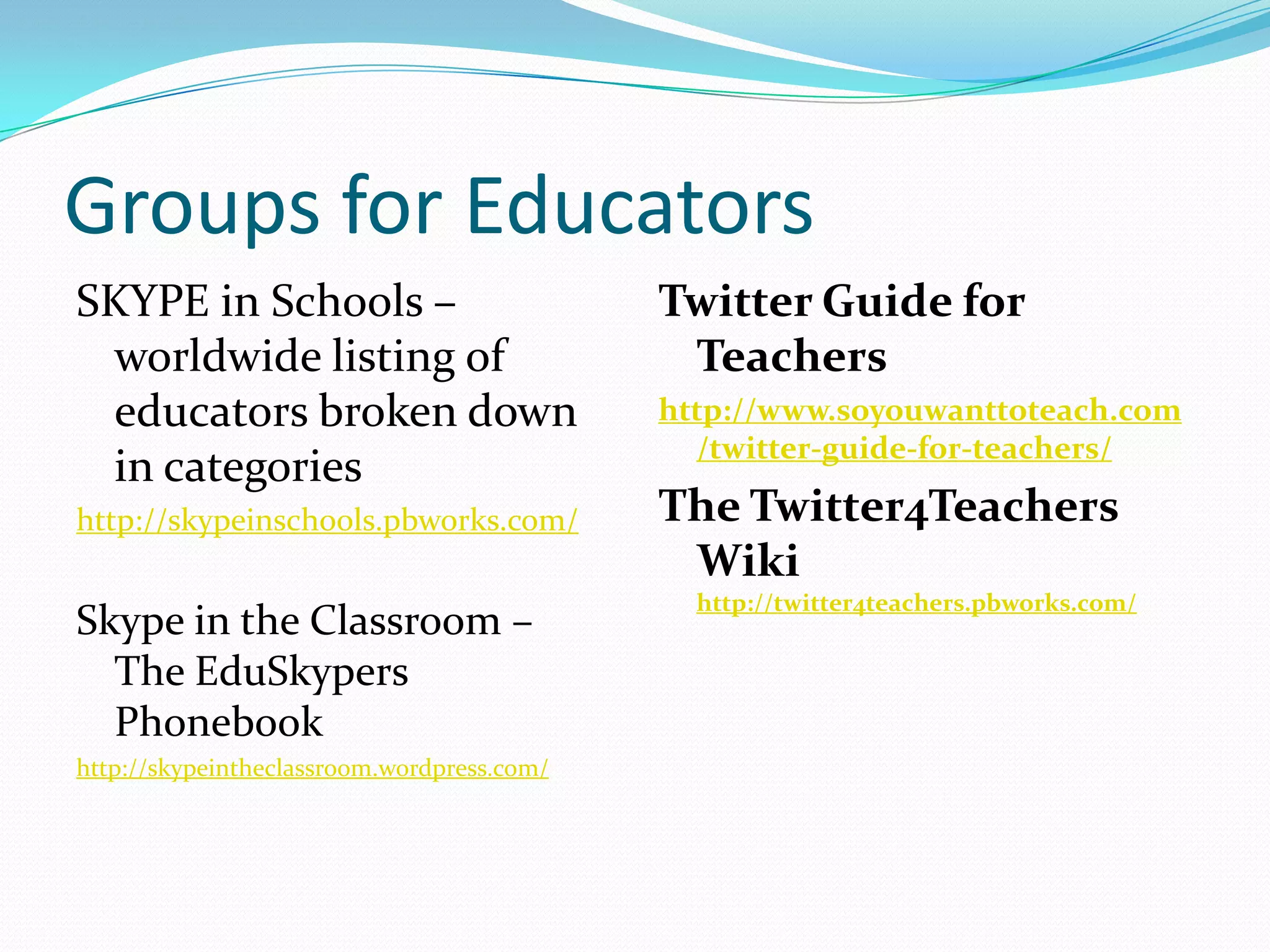 Groups for Educators

SKYPE in Schools – worldwide listing of educators broken down in categories

http://skypeinschools.pbworks.com/

Skype in the Classroom – The EduSkypers Phonebook

http://skypeintheclassroom.wordpress.com/

Twitter Guide for Teachers

http://www.soyouwanttoteach.com/twitter-guide-for-teachers/

The Twitter4Teachers Wiki

http://twitter4teachers.pbworks.com/